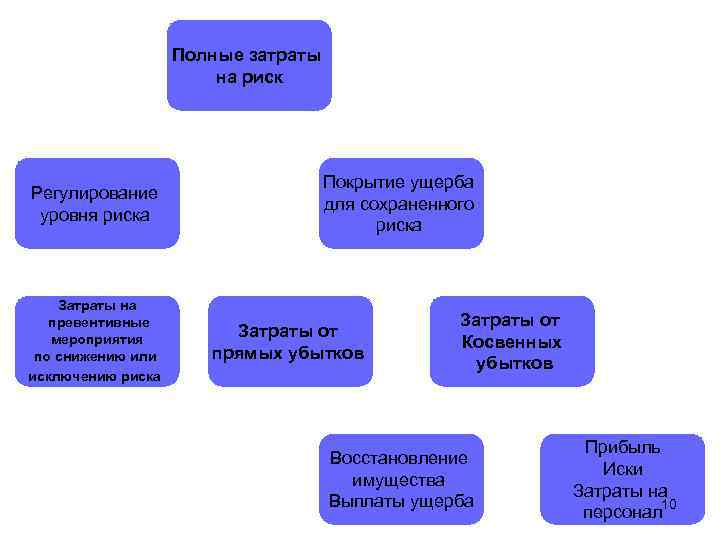 Полные затраты на риск

Регулирование уровня риска

Покрытие ущерба для сохраненного риска

Затраты на превентивные мероприятия по снижению или исключению риска

Затраты от прямых убытков

Затраты от Косвенных убытков

Восстановление имущества Выплаты ущерба

Прибыль Иски Затраты на персонал

10